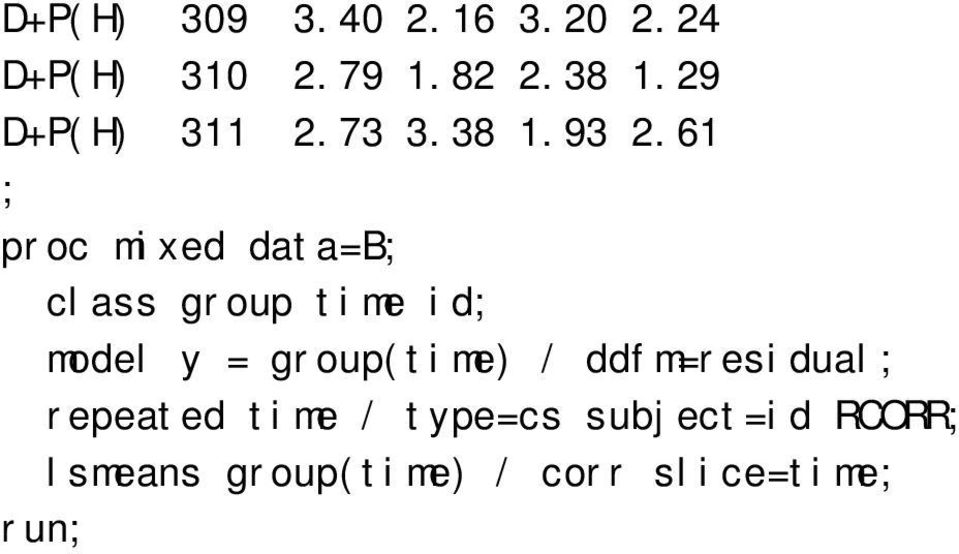 D+P(H) 309 3.40 2.16 3.20 2.24
D+P(H) 310 2.79 1.82 2.38 1.29
D+P(H) 311 2.73 3.38 1.93 2.61
;
proc mixed data=B;
class group time id;
model y = group(time) / ddfm=residual;
repeated time / type=cs subject=id RCORR;
lsmeans group(time) / corr slice=time;
run;